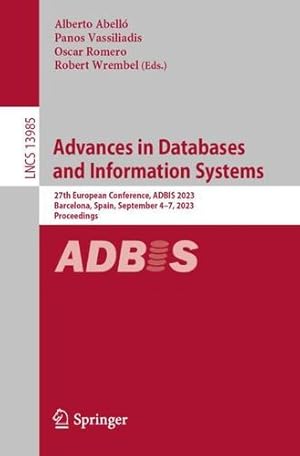 Alberto Abelló
Panos Vassiliadis
Oscar Romero
Robert Wrembel (Eds.)

LNCS 13985

Advances in Databases and Information Systems

27th European Conference, ADBIS 2023
Barcelona, Spain, September 4–7, 2023
Proceedings

ADBIS

Springer